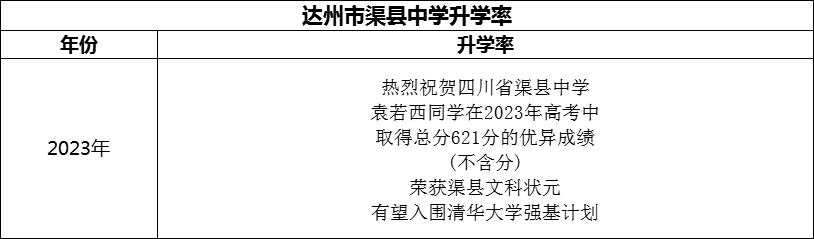 达州市渠县中学升学率

| 年份 | 升学率 |
|---|---|
| 2023年 | 热烈祝贺四川省渠县中学 袁若西同学在2023年高考中 取得总分621分的优异成绩 (不含分) 荣获渠县文科状元 有望入围清华大学强基计划 |